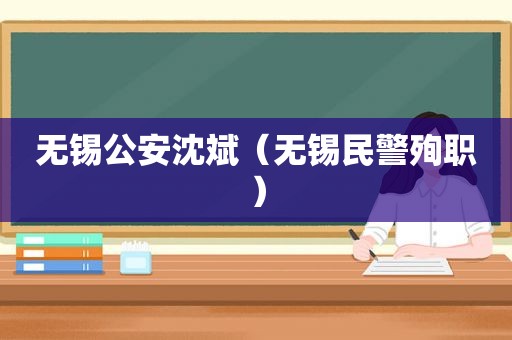 无锡公安沈斌（无锡民警殉职）